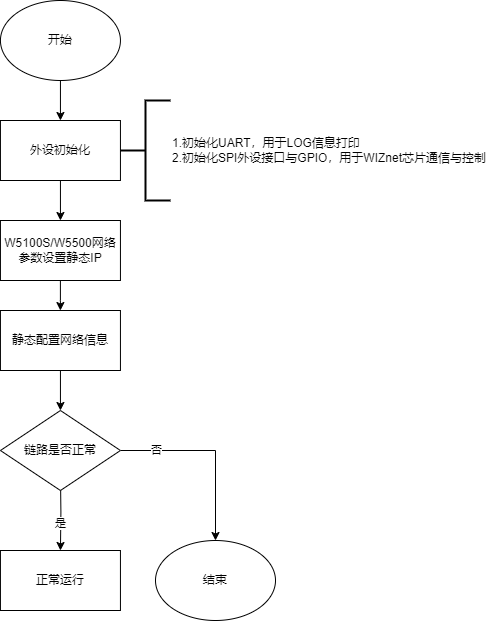 开始

外设初始化

1.初始化UART，用于LOG信息打印
2.初始化SPI外设接口与GPIO，用于WIZnet芯片通信与控制

W5100S/W5500网络参数设置静态IP

静态配置网络信息

链路是否正常

否

是

正常运行

结束